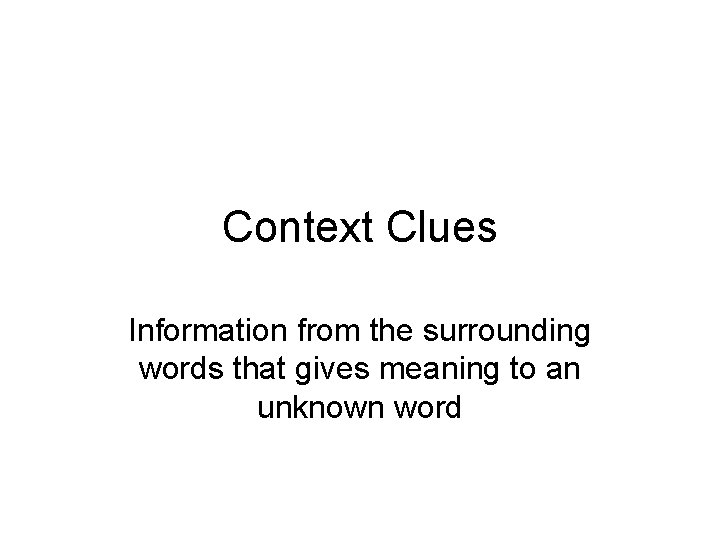 Context Clues

Information from the surrounding words that gives meaning to an unknown word